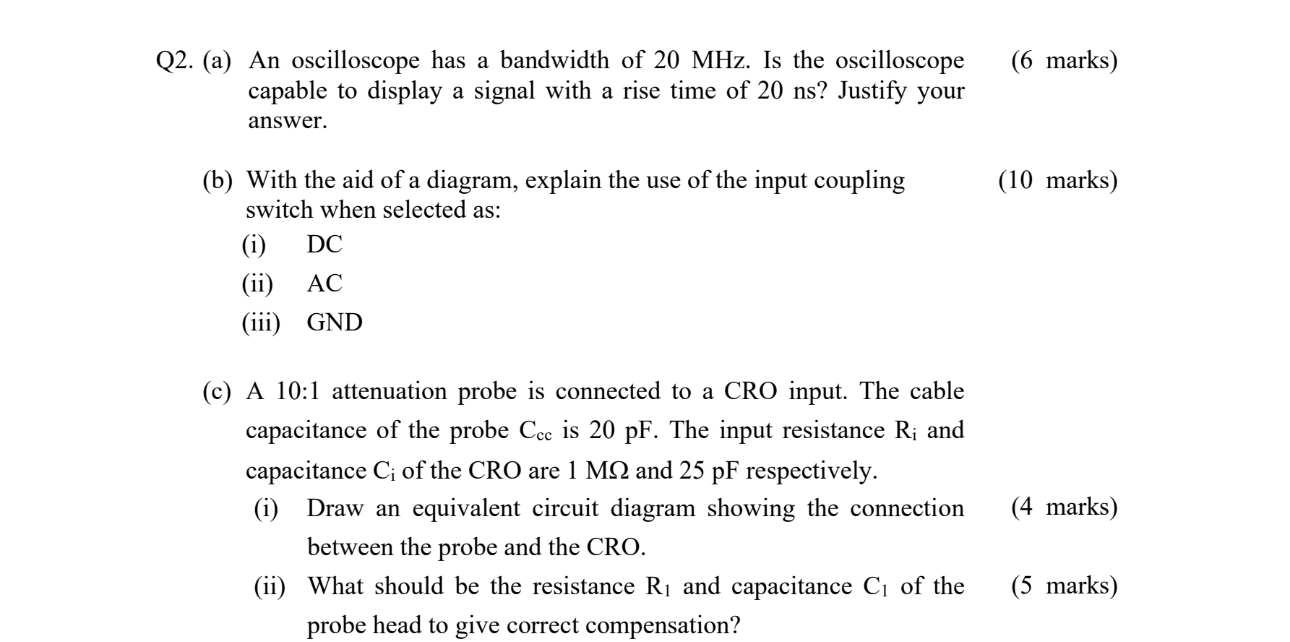 Q2. (a) An oscilloscope has a bandwidth of 20 MHz. Is the oscilloscope capable to display a signal with a rise time of 20 ns? Justify your answer. (6 marks)

(b) With the aid of a diagram, explain the use of the input coupling switch when selected as: (10 marks)

(i) DC

(ii) AC

(iii) GND

(c) A 10:1 attenuation probe is connected to a CRO input. The cable capacitance of the probe $C_{cc}$ is 20 pF. The input resistance $R_i$ and capacitance $C_i$ of the CRO are 1 MΩ and 25 pF respectively.

(i) Draw an equivalent circuit diagram showing the connection between the probe and the CRO. (4 marks)

(ii) What should be the resistance $R_1$ and capacitance $C_1$ of the probe head to give correct compensation? (5 marks)